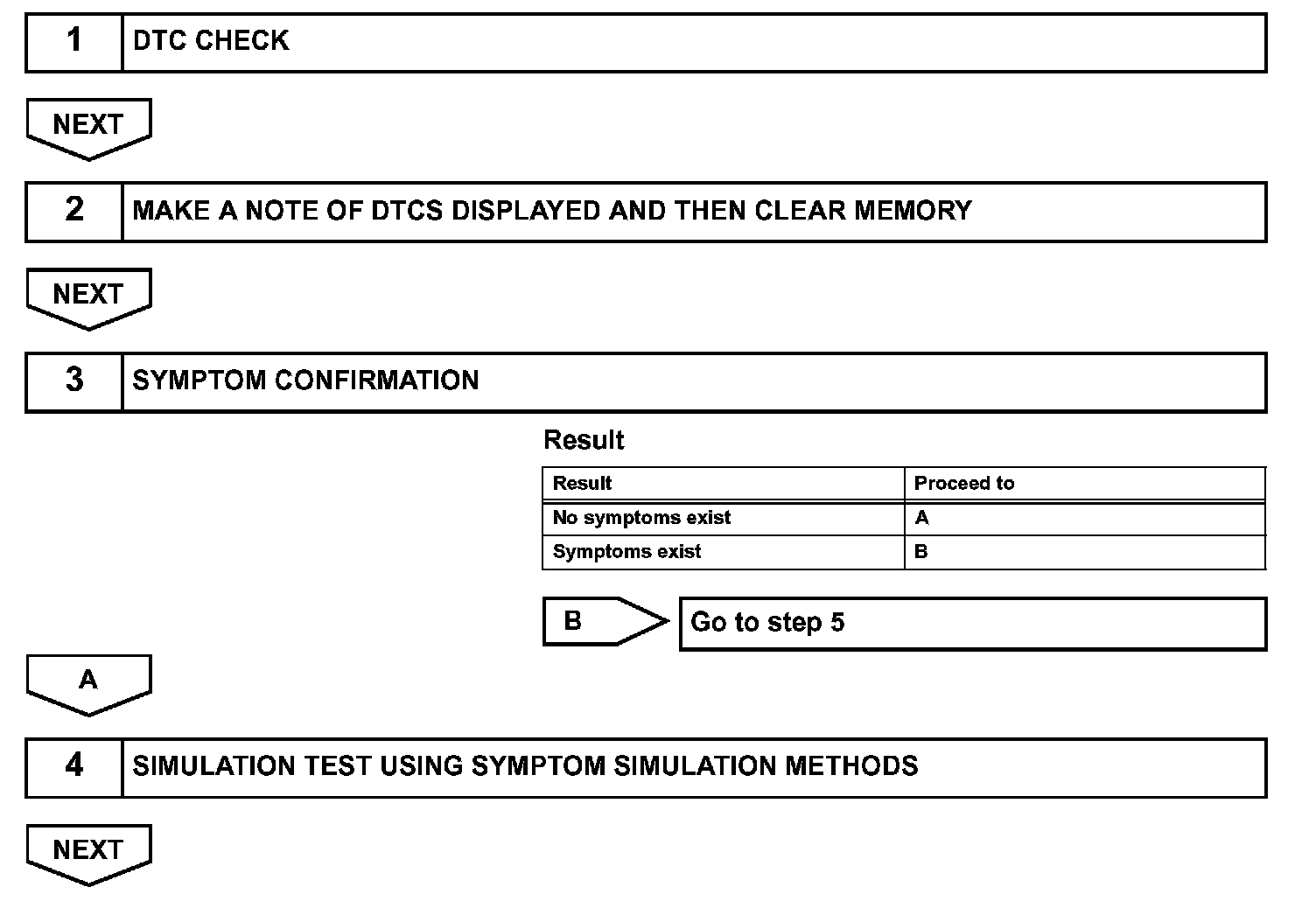 1 DTC CHECK

NEXT

2 MAKE A NOTE OF DTCS DISPLAYED AND THEN CLEAR MEMORY

NEXT

3 SYMPTOM CONFIRMATION

Result

| Result | Proceed to |
|---|---|
| No symptoms exist | A |
| Symptoms exist | B |

B Go to step 5

A

4 SIMULATION TEST USING SYMPTOM SIMULATION METHODS

NEXT